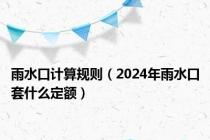 雨水口计算规则（2024年雨水口套什么定额）